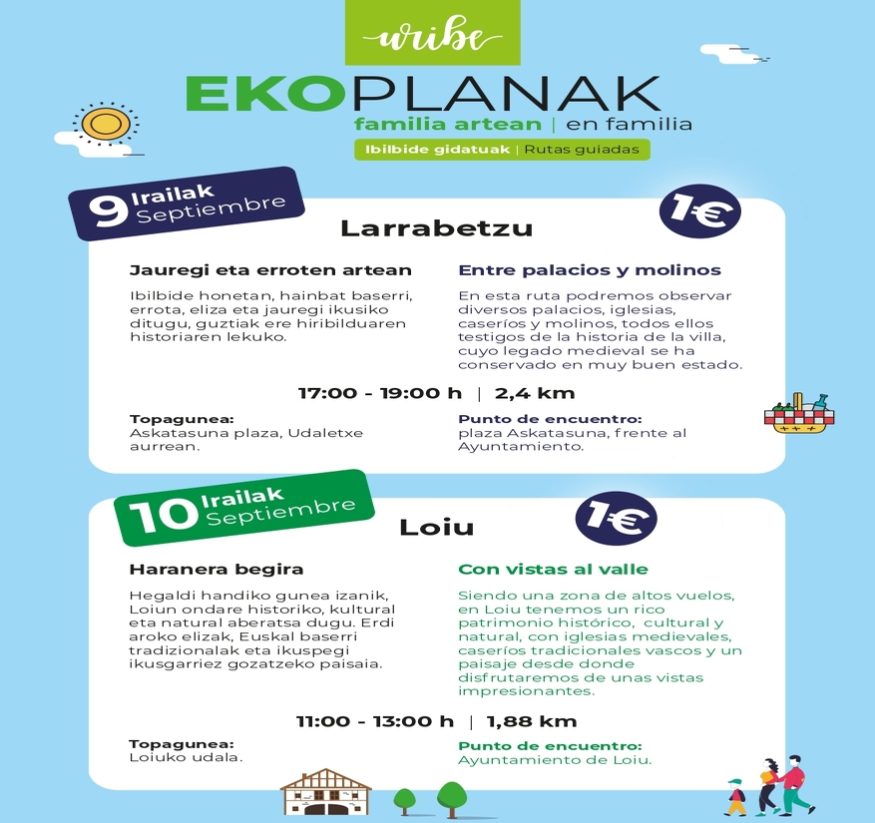 uribe

EKOPLANAK
familia artean | en familia
Ibilbide gidatuak | Rutas guiadas

9 Irailak Septiembre

1€

Larrabetzu

Jauregi eta erroten artean

Ibilbide honetan, hainbat baserri, errota, eliza eta jauregi ikusiko ditugu, guztiak ere hiribilduaren historiaren lekuko.

Entre palacios y molinos

En esta ruta podremos observar diversos palacios, iglesias, caseríos y molinos, todos ellos testigos de la historia de la villa, cuyo legado medieval se ha conservado en muy buen estado.

17:00 - 19:00 h | 2,4 km

Topagunea:
Askatasuna plaza, Udaletxe aurrean.

Punto de encuentro:
plaza Askatasuna, frente al Ayuntamiento.

10 Irailak Septiembre

1€

Loiu

Haranera begira

Hegaldi handiko gunea izanik, Loiun ondare historiko, kultural eta natural aberatsa dugu. Erdi aroko elizak, Euskal baserri tradizionalak eta ikuspegi ikusgarriez gozatzeko paisaia.

Con vistas al valle

Siendo una zona de altos vuelos, en Loiu tenemos un rico patrimonio histórico, cultural y natural, con iglesias medievales, caseríos tradicionales vascos y un paisaje desde donde disfrutaremos de unas vistas impresionantes.

11:00 - 13:00 h | 1,88 km

Topagunea:
Loiuko udala.

Punto de encuentro:
Ayuntamiento de Loiu.